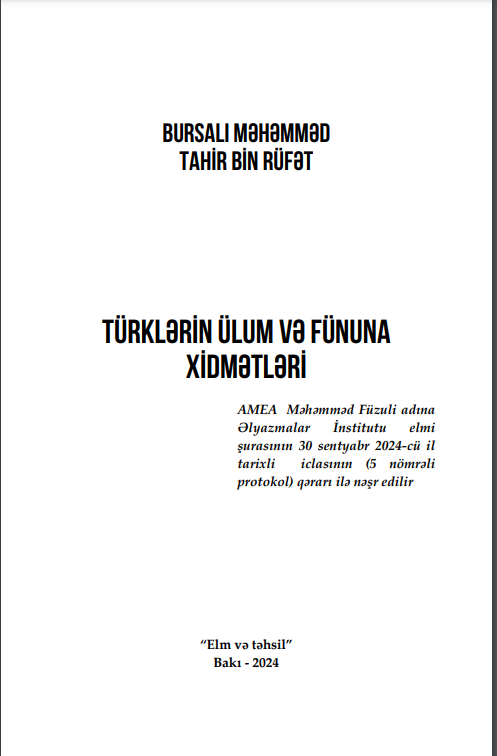 BURSALI MƏHƏMMƏD
TAHİR BİN RÜFƏT

TÜRKLƏRİN ÜLUM VƏ FÜNUNA XİDMƏTLƏRİ

AMEA Məhəmməd Füzuli adına Əlyazmalar İnstitutu elmi şurasının 30 sentyabr 2024-cü il tarixli iclasının (5 nömrəli protokol) qərarı ilə nəşr edilir

"Elm və təhsil"
Bakı - 2024